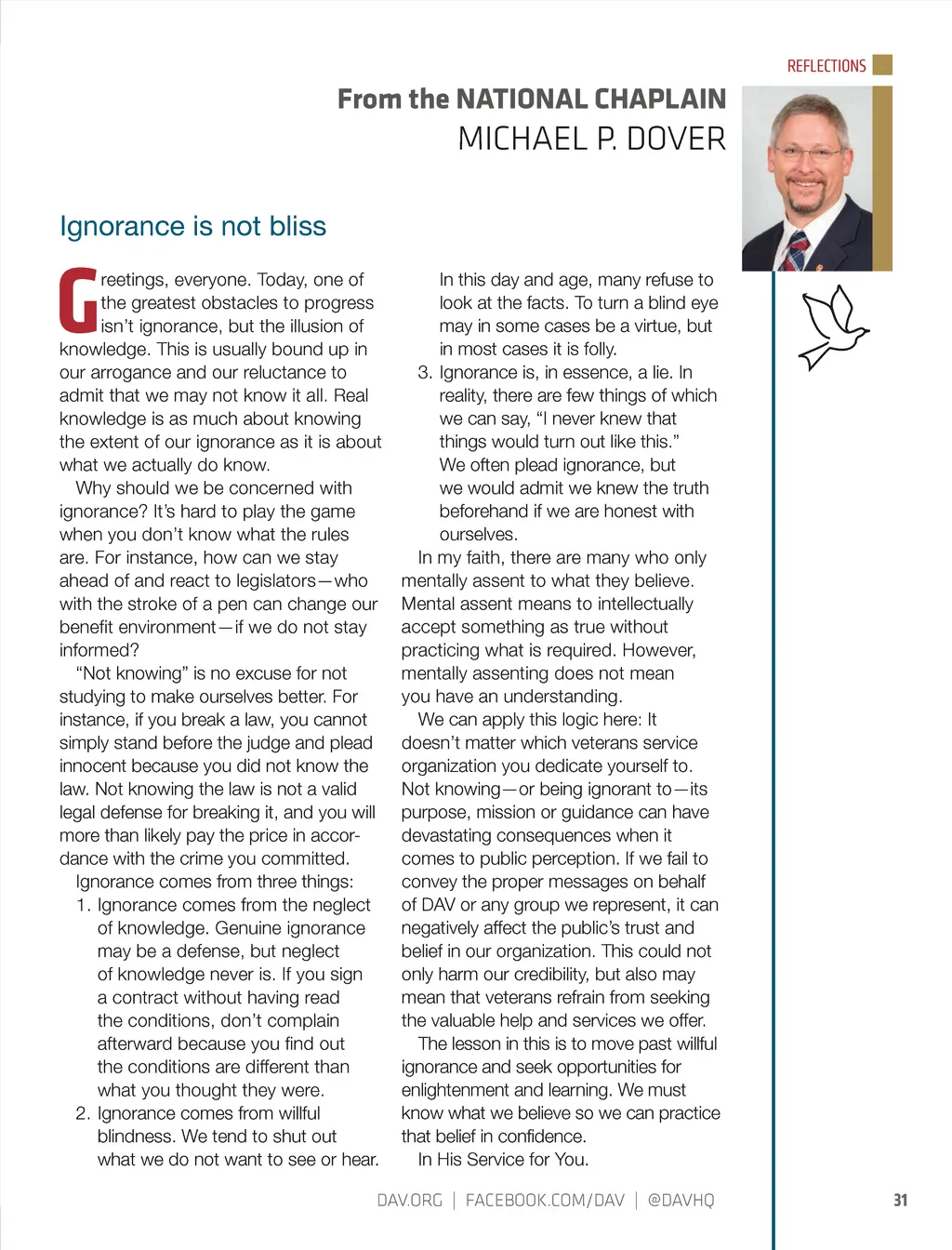 REFLECTIONS

From the NATIONAL CHAPLAIN
MICHAEL P. DOVER

Ignorance is not bliss

Greetings, everyone. Today, one of the greatest obstacles to progress isn't ignorance, but the illusion of knowledge. This is usually bound up in our arrogance and our reluctance to admit that we may not know it all. Real knowledge is as much about knowing the extent of our ignorance as it is about what we actually do know.

Why should we be concerned with ignorance? It's hard to play the game when you don't know what the rules are. For instance, how can we stay ahead of and react to legislators—who with the stroke of a pen can change our benefit environment—if we do not stay informed?

"Not knowing" is no excuse for not studying to make ourselves better. For instance, if you break a law, you cannot simply stand before the judge and plead innocent because you did not know the law. Not knowing the law is not a valid legal defense for breaking it, and you will more than likely pay the price in accordance with the crime you committed.

Ignorance comes from three things:

1. Ignorance comes from the neglect of knowledge. Genuine ignorance may be a defense, but neglect of knowledge never is. If you sign a contract without having read the conditions, don't complain afterward because you find out the conditions are different than what you thought they were.
2. Ignorance comes from willful blindness. We tend to shut out what we do not want to see or hear. In this day and age, many refuse to look at the facts. To turn a blind eye may in some cases be a virtue, but in most cases it is folly.
3. Ignorance is, in essence, a lie. In reality, there are few things of which we can say, "I never knew that things would turn out like this." We often plead ignorance, but we would admit we knew the truth beforehand if we are honest with ourselves.

In my faith, there are many who only mentally assent to what they believe. Mental assent means to intellectually accept something as true without practicing what is required. However, mentally assenting does not mean you have an understanding.

We can apply this logic here: It doesn't matter which veterans service organization you dedicate yourself to. Not knowing—or being ignorant to—its purpose, mission or guidance can have devastating consequences when it comes to public perception. If we fail to convey the proper messages on behalf of DAV or any group we represent, it can negatively affect the public's trust and belief in our organization. This could not only harm our credibility, but also may mean that veterans refrain from seeking the valuable help and services we offer.

The lesson in this is to move past willful ignorance and seek opportunities for enlightenment and learning. We must know what we believe so we can practice that belief in confidence.

In His Service for You.

DAV.ORG | FACEBOOK.COM/DAV | @DAVHQ 31